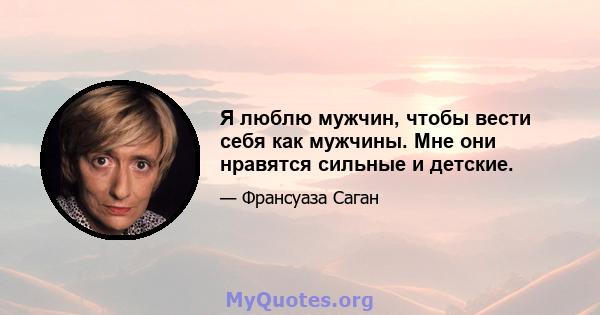 Я люблю мужчин, чтобы вести себя как мужчины. Мне они нравятся сильные и детские.

— Франсуаза Саган

MyQuotes.org